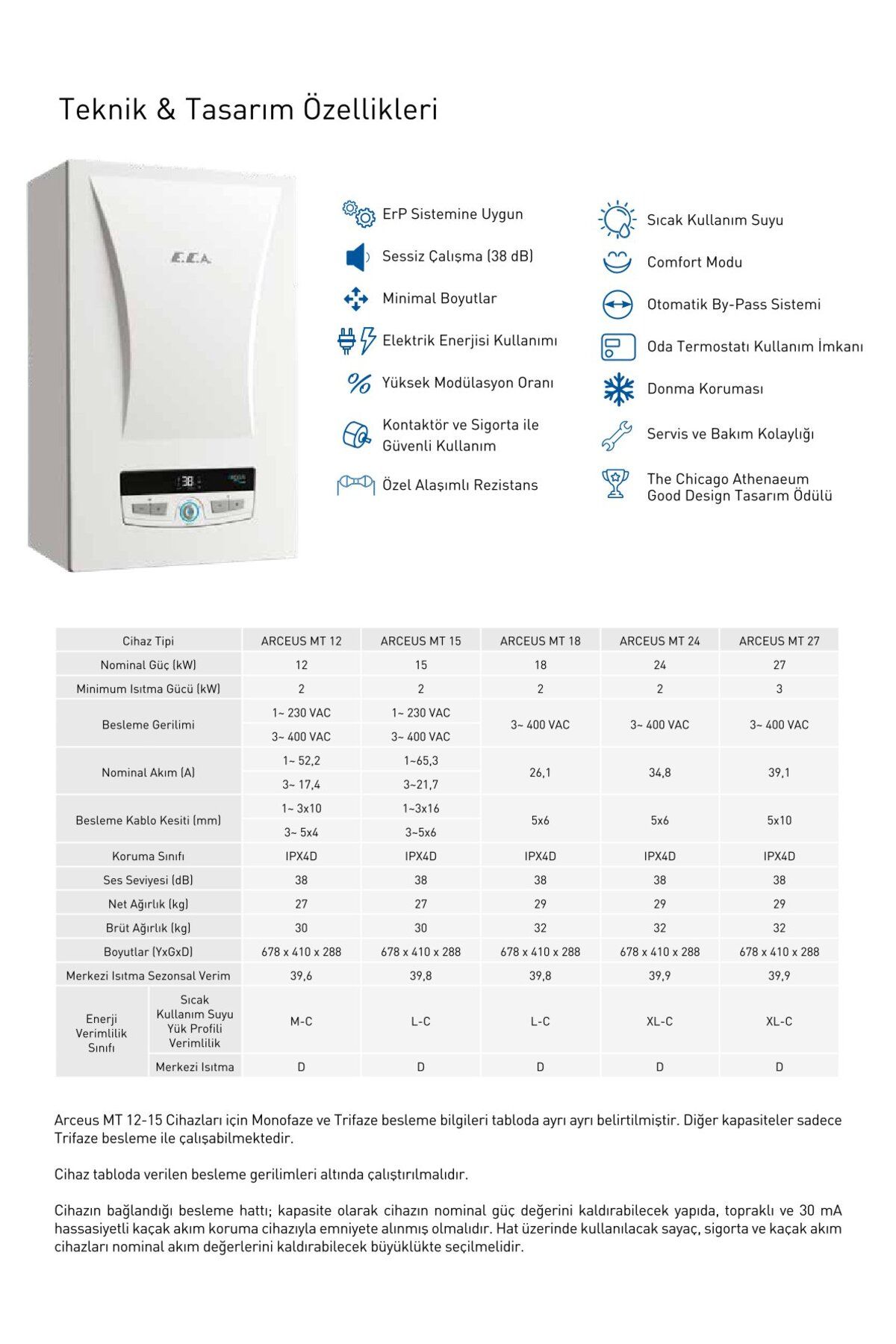 Teknik & Tasarım Özellikleri

E.C.A.

38

ErP Sistemine Uygun

Sessiz Çalışma (38 dB)

Minimal Boyutlar

Elektrik Enerjisi Kullanımı

Yüksek Modülasyon Oranı

Kontaktör ve Sigorta ile Güvenli Kullanım

Özel Alaşımlı Rezistans

Sıcak Kullanım Suyu

Comfort Modu

Otomatik By-Pass Sistemi

Oda Termostatı Kullanım İmkanı

Donma Koruması

Servis ve Bakım Kolaylığı

The Chicago Athenaeum Good Design Tasarım Ödülü

| Cihaz Tipi | | ARCEUS MT 12 | ARCEUS MT 15 | ARCEUS MT 18 | ARCEUS MT 24 | ARCEUS MT 27 |
|---|---|---|---|---|---|---|
| Nominal Güç (kW) | | 12 | 15 | 18 | 24 | 27 |
| Minimum Isıtma Gücü (kW) | | 2 | 2 | 2 | 2 | 3 |
| Besleme Gerilimi | | 1~ 230 VAC | 1~ 230 VAC | 3~ 400 VAC | 3~ 400 VAC | 3~ 400 VAC |
| | | 3~ 400 VAC | 3~ 400 VAC | | | |
| Nominal Akım (A) | | 1~ 52,2 | 1~65,3 | 26,1 | 34,8 | 39,1 |
| | | 3~ 17,4 | 3~21,7 | | | |
| Besleme Kablo Kesiti (mm) | | 1~ 3x10 | 1~3x16 | 5x6 | 5x6 | 5x10 |
| | | 3~ 5x4 | 3~5x6 | | | |
| Koruma Sınıfı | | IPX4D | IPX4D | IPX4D | IPX4D | IPX4D |
| Ses Seviyesi (dB) | | 38 | 38 | 38 | 38 | 38 |
| Net Ağırlık (kg) | | 27 | 27 | 29 | 29 | 29 |
| Brüt Ağırlık (kg) | | 30 | 30 | 32 | 32 | 32 |
| Boyutlar (YxGxD) | | 678 x 410 x 288 | 678 x 410 x 288 | 678 x 410 x 288 | 678 x 410 x 288 | 678 x 410 x 288 |
| Merkezi Isıtma Sezonsal Verim | | 39,6 | 39,8 | 39,8 | 39,9 | 39,9 |
| Enerji Verimlilik Sınıfı | Sıcak Kullanım Suyu Yük Profili Verimlilik | M-C | L-C | L-C | XL-C | XL-C |
| | Merkezi Isıtma | D | D | D | D | D |

Arceus MT 12-15 Cihazları için Monofaze ve Trifaze besleme bilgileri tabloda ayrı ayrı belirtilmiştir. Diğer kapasiteler sadece Trifaze besleme ile çalışabilmektedir.

Cihaz tabloda verilen besleme gerilimleri altında çalıştırılmalıdır.

Cihazın bağlandığı besleme hattı; kapasite olarak cihazın nominal güç değerini kaldırabilecek yapıda, topraklı ve 30 mA hassasiyetli kaçak akım koruma cihazıyla emniyete alınmış olmalıdır. Hat üzerinde kullanılacak sayaç, sigorta ve kaçak akım cihazları nominal akım değerlerini kaldırabilecek büyüklükte seçilmelidir.